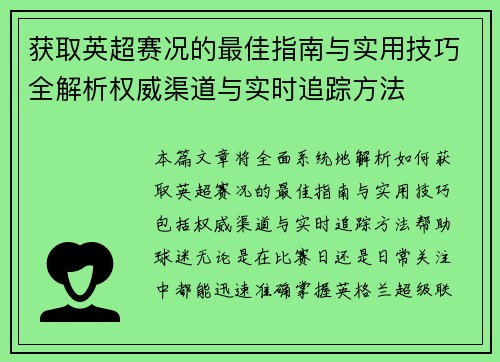 获取英超赛况的最佳指南与实用技巧全解析权威渠道与实时追踪方法

本篇文章将全面系统地解析如何获取英超赛况的最佳指南与实用技巧包括权威渠道与实时追踪方法帮助球迷无论是在比赛日还是日常关注中都能迅速准确掌握英格兰超级联